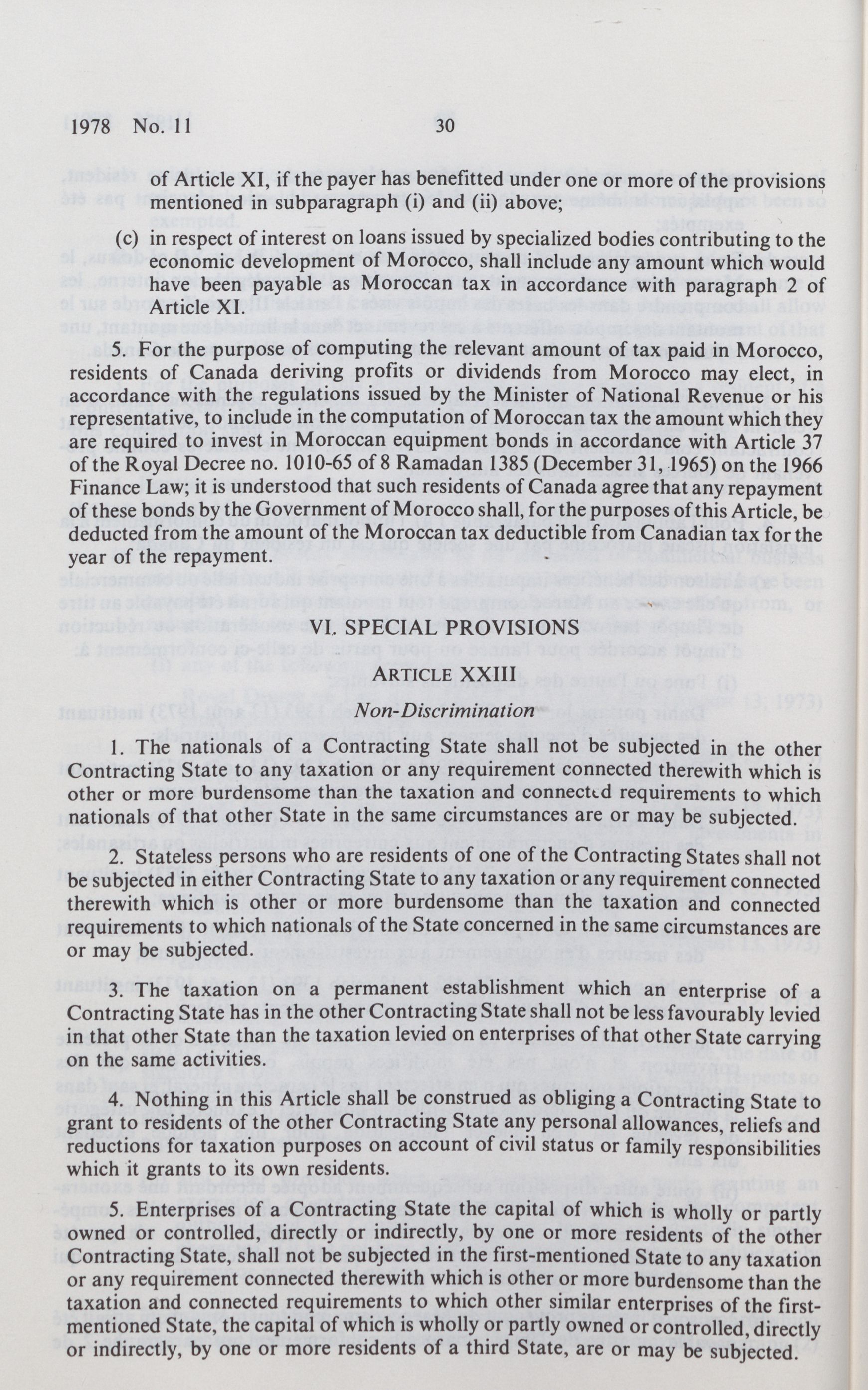 1978 No. 11 30

of Article XI, if the payer has benefitted under one or more of the provisions mentioned in subparagraph (i) and (ii) above;

(c) in respect of interest on loans issued by specialized bodies contributing to the economic development of Morocco, shall include any amount which would have been payable as Moroccan tax in accordance with paragraph 2 of Article XI.

5. For the purpose of computing the relevant amount of tax paid in Morocco, residents of Canada deriving profits or dividends from Morocco may elect, in accordance with the regulations issued by the Minister of National Revenue or his representative, to include in the computation of Moroccan tax the amount which they are required to invest in Moroccan equipment bonds in accordance with Article 37 of the Royal Decree no. 1010-65 of 8 Ramadan 1385 (December 31, 1965) on the 1966 Finance Law; it is understood that such residents of Canada agree that any repayment of these bonds by the Government of Morocco shall, for the purposes of this Article, be deducted from the amount of the Moroccan tax deductible from Canadian tax for the year of the repayment.

VI. SPECIAL PROVISIONS

ARTICLE XXIII

Non-Discrimination

1. The nationals of a Contracting State shall not be subjected in the other Contracting State to any taxation or any requirement connected therewith which is other or more burdensome than the taxation and connected requirements to which nationals of that other State in the same circumstances are or may be subjected.

2. Stateless persons who are residents of one of the Contracting States shall not be subjected in either Contracting State to any taxation or any requirement connected therewith which is other or more burdensome than the taxation and connected requirements to which nationals of the State concerned in the same circumstances are or may be subjected.

3. The taxation on a permanent establishment which an enterprise of a Contracting State has in the other Contracting State shall not be less favourably levied in that other State than the taxation levied on enterprises of that other State carrying on the same activities.

4. Nothing in this Article shall be construed as obliging a Contracting State to grant to residents of the other Contracting State any personal allowances, reliefs and reductions for taxation purposes on account of civil status or family responsibilities which it grants to its own residents.

5. Enterprises of a Contracting State the capital of which is wholly or partly owned or controlled, directly or indirectly, by one or more residents of the other Contracting State, shall not be subjected in the first-mentioned State to any taxation or any requirement connected therewith which is other or more burdensome than the taxation and connected requirements to which other similar enterprises of the first-mentioned State, the capital of which is wholly or partly owned or controlled, directly or indirectly, by one or more residents of a third State, are or may be subjected.